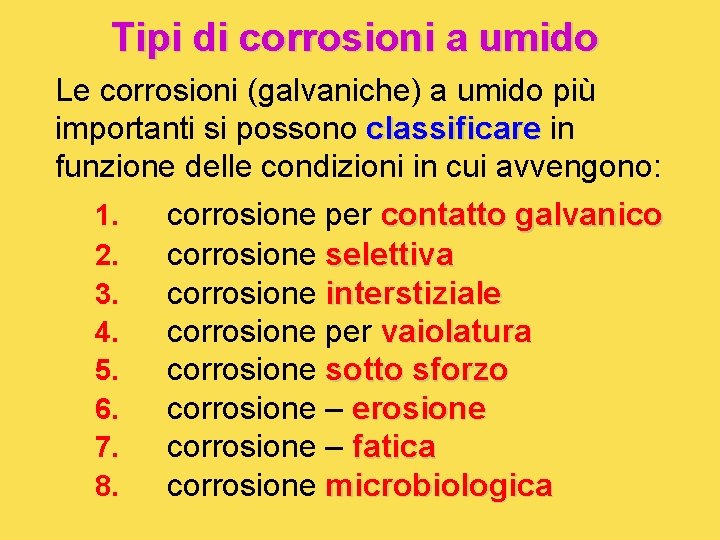 Tipi di corrosioni a umido

Le corrosioni (galvaniche) a umido più importanti si possono classificare in funzione delle condizioni in cui avvengono:

1. corrosione per contatto galvanico
2. corrosione selettiva
3. corrosione interstiziale
4. corrosione per vaiolatura
5. corrosione sotto sforzo
6. corrosione – erosione
7. corrosione – fatica
8. corrosione microbiologica